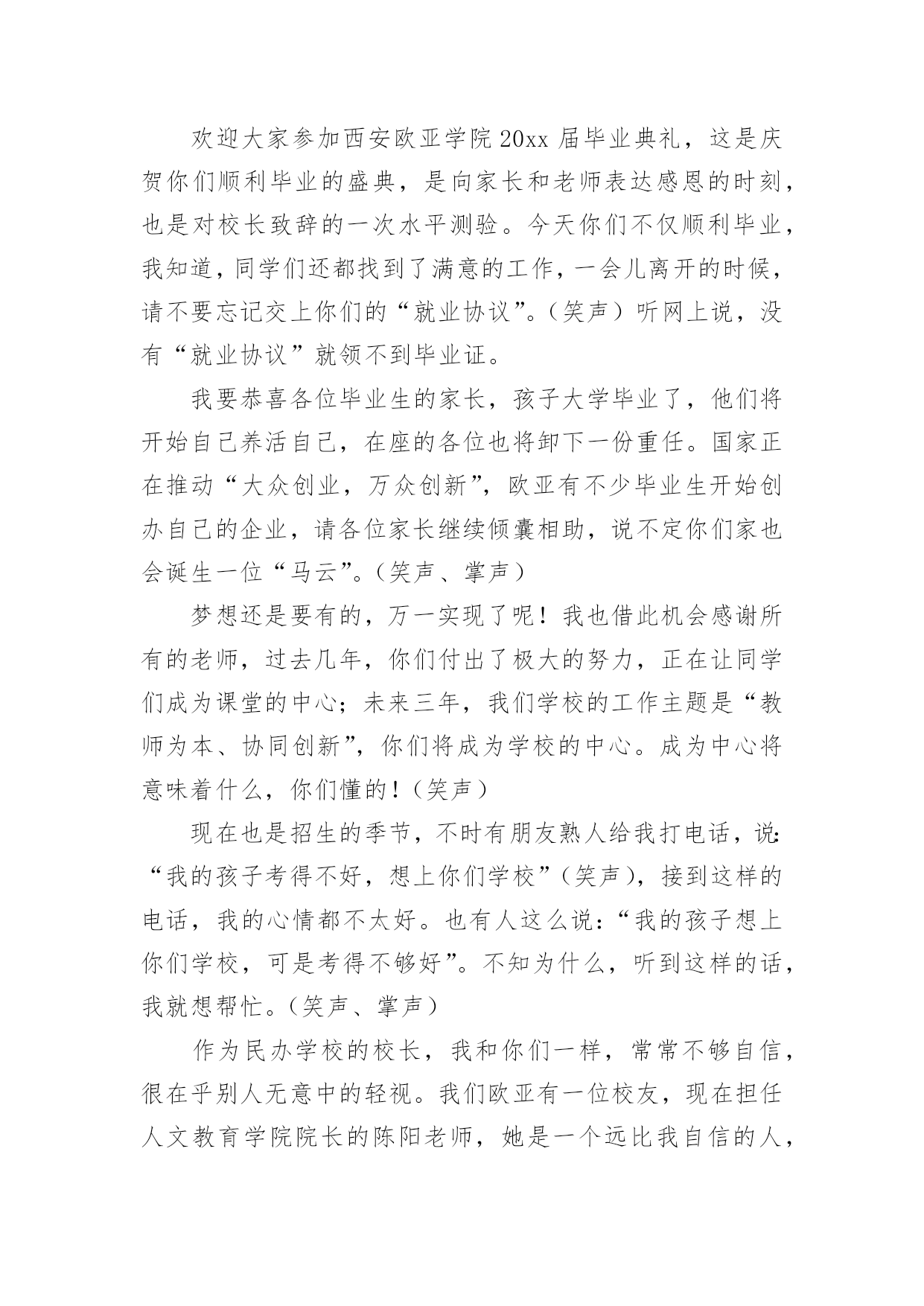 欢迎大家参加西安欧亚学院20xx届毕业典礼，这是庆贺你们顺利毕业的盛典，是向家长和老师表达感恩的时刻，也是对校长致辞的一次水平测验。今天你们不仅顺利毕业，我知道，同学们还都找到了满意的工作，一会儿离开的时候，请不要忘记交上你们的“就业协议”。（笑声）听网上说，没有“就业协议”就领不到毕业证。

我要恭喜各位毕业生的家长，孩子大学毕业了，他们将开始自己养活自己，在座的各位也将卸下一份重任。国家正在推动“大众创业，万众创新”，欧亚有不少毕业生开始创办自己的企业，请各位家长继续倾囊相助，说不定你们家也会诞生一位“马云”。（笑声、掌声）

梦想还是要有的，万一实现了呢！我也借此机会感谢所有的老师，过去几年，你们付出了极大的努力，正在让同学们成为课堂的中心；未来三年，我们学校的工作主题是“教师为本、协同创新”，你们将成为学校的中心。成为中心将意味着什么，你们懂的！（笑声）

现在也是招生的季节，不时有朋友熟人给我打电话，说：“我的孩子考得不好，想上你们学校”（笑声），接到这样的电话，我的心情都不太好。也有人这么说：“我的孩子想上你们学校，可是考得不够好”。不知为什么，听到这样的话，我就想帮忙。（笑声、掌声）

作为民办学校的校长，我和你们一样，常常不够自信，很在乎别人无意中的轻视。我们欧亚有一位校友，现在担任人文教育学院院长的陈阳老师，她是一个远比我自信的人，